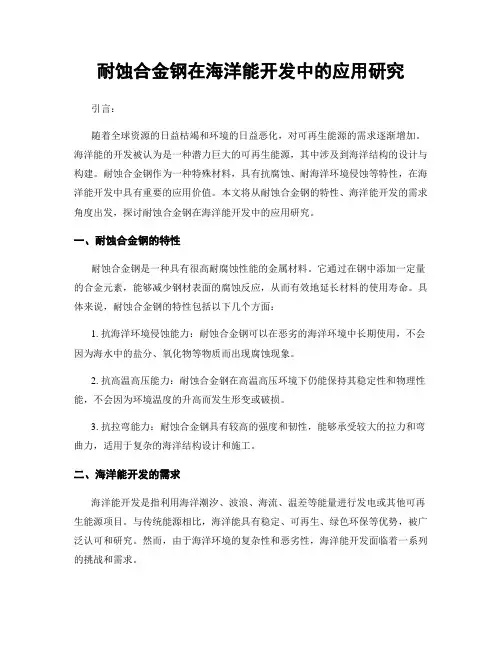 耐蚀合金钢在海洋能开发中的应用研究

引言：

随着全球资源的日益枯竭和环境的日益恶化，对可再生能源的需求逐渐增加。海洋能的开发被认为是一种潜力巨大的可再生能源，其中涉及到海洋结构的设计与构建。耐蚀合金钢作为一种特殊材料，具有抗腐蚀、耐海洋环境侵蚀等特性，在海洋能开发中具有重要的应用价值。本文将从耐蚀合金钢的特性、海洋能开发的需求角度出发，探讨耐蚀合金钢在海洋能开发中的应用研究。

一、耐蚀合金钢的特性

耐蚀合金钢是一种具有很高耐腐蚀性能的金属材料。它通过在钢中添加一定量的合金元素，能够减少钢材表面的腐蚀反应，从而有效地延长材料的使用寿命。具体来说，耐蚀合金钢的特性包括以下几个方面：

1. 抗海洋环境侵蚀能力：耐蚀合金钢可以在恶劣的海洋环境中长期使用，不会因为海水中的盐分、氧化物等物质而出现腐蚀现象。

2. 抗高温高压能力：耐蚀合金钢在高温高压环境下仍能保持其稳定性和物理性能，不会因为环境温度的升高而发生形变或破损。

3. 抗拉弯能力：耐蚀合金钢具有较高的强度和韧性，能够承受较大的拉力和弯曲力，适用于复杂的海洋结构设计和施工。

二、海洋能开发的需求

海洋能开发是指利用海洋潮汐、波浪、海流、温差等能量进行发电或其他可再生能源项目。与传统能源相比，海洋能具有稳定、可再生、绿色环保等优势，被广泛认可和研究。然而，由于海洋环境的复杂性和恶劣性，海洋能开发面临着一系列的挑战和需求。